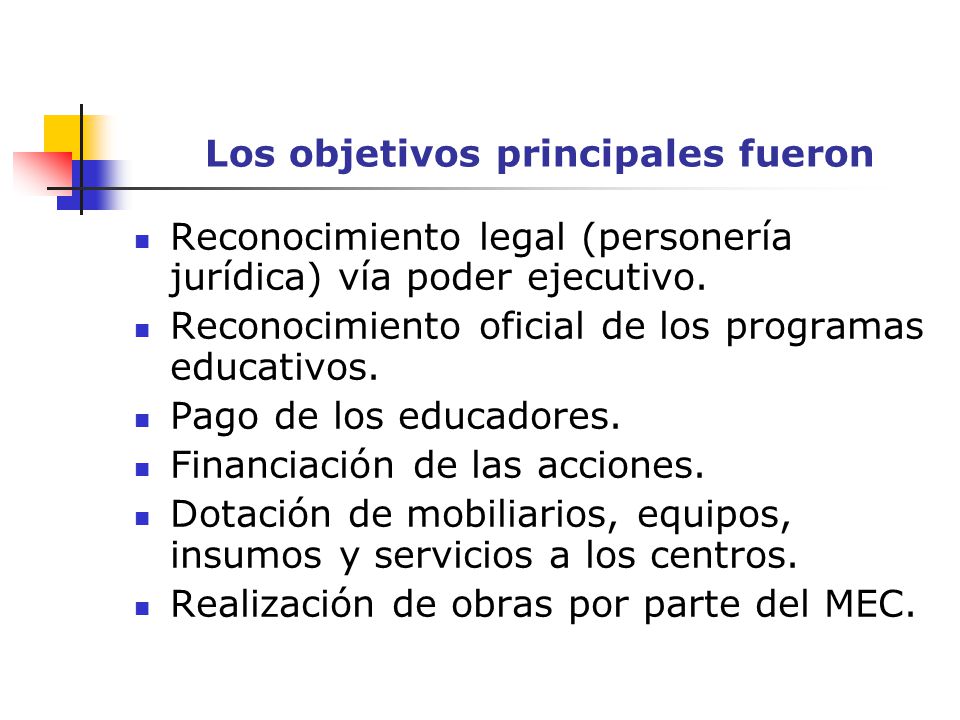 Los objetivos principales fueron

- Reconocimiento legal (personería jurídica) vía poder ejecutivo.
- Reconocimiento oficial de los programas educativos.
- Pago de los educadores.
- Financiación de las acciones.
- Dotación de mobiliarios, equipos, insumos y servicios a los centros.
- Realización de obras por parte del MEC.